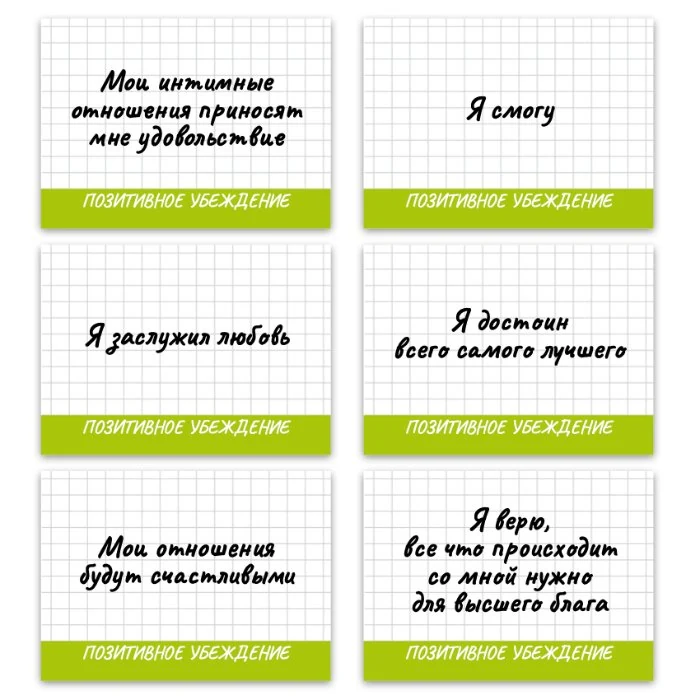 Мои интимные отношения приносят мне удовольствие

ПОЗИТИВНОЕ УБЕЖДЕНИЕ

Я смогу

ПОЗИТИВНОЕ УБЕЖДЕНИЕ

Я заслужил любовь

ПОЗИТИВНОЕ УБЕЖДЕНИЕ

Я достоин всего самого лучшего

ПОЗИТИВНОЕ УБЕЖДЕНИЕ

Мои отношения будут счастливыми

ПОЗИТИВНОЕ УБЕЖДЕНИЕ

Я верю, все что происходит со мной нужно для высшего блага

ПОЗИТИВНОЕ УБЕЖДЕНИЕ